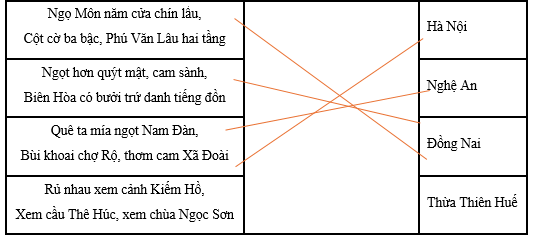 | Ngọ Môn năm cửa chín lầu, Cột cờ ba bậc, Phú Văn Lâu hai tầng | | Hà Nội |
|---|---|---|
| Ngọt hơn quýt mật, cam sành, Biên Hòa có bưởi trứ danh tiếng đồn | | Nghệ An |
| Quê ta mía ngọt Nam Đàn, Bùi khoai chợ Rộ, thơm cam Xã Đoài | | Đồng Nai |
| Rủ nhau xem cảnh Kiếm Hồ, Xem cầu Thê Húc, xem chùa Ngọc Sơn | | Thừa Thiên Huế |